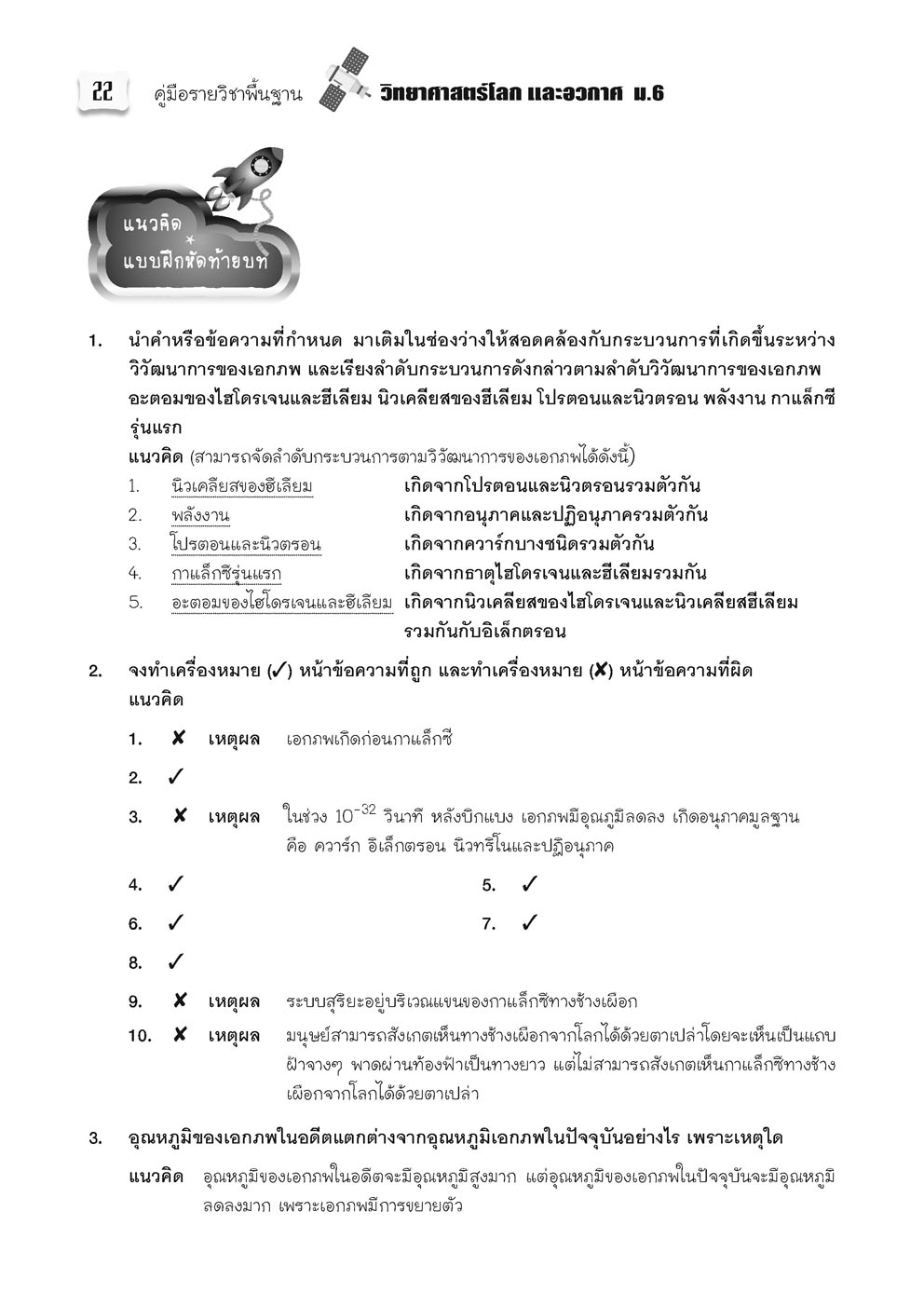 22 คู่มือรายวิชาพื้นฐาน วิทยาศาสตร์โลก และอวกาศ ม.6

แนวคิด แบบฝึกหัดท้ายบท

1. นำคำหรือข้อความที่กำหนด มาเติมในช่องว่างให้สอดคล้องกับกระบวนการที่เกิดขึ้นระหว่างวิวัฒนาการของเอกภพ และเรียงลำดับกระบวนการดังกล่าวตามลำดับวิวัฒนาการของเอกภพ อะตอมของไฮโดรเจนและฮีเลียม นิวเคลียสของฮีเลียม โปรตอนและนิวตรอน พลังงาน กาแล็กซีรุ่นแรก

แนวคิด (สามารถจัดลำดับกระบวนการตามวิวัฒนาการของเอกภพได้ดังนี้)

1. นิวเคลียสของฮีเลียม เกิดจากโปรตอนและนิวตรอนรวมตัวกัน
2. พลังงาน เกิดจากอนุภาคและปฏิอนุภาครวมตัวกัน
3. โปรตอนและนิวตรอน เกิดจากควาร์กบางชนิดรวมตัวกัน
4. กาแล็กซีรุ่นแรก เกิดจากธาตุไฮโดรเจนและฮีเลียมรวมกัน
5. อะตอมของไฮโดรเจนและฮีเลียม เกิดจากนิวเคลียสของไฮโดรเจนและนิวเคลียสฮีเลียมรวมกันกับอิเล็กตรอน

2. จงทำเครื่องหมาย (✓) หน้าข้อความที่ถูก และทำเครื่องหมาย (✗) หน้าข้อความที่ผิด
แนวคิด

1. ✗ เหตุผล เอกภพเกิดก่อนกาแล็กซี

2. ✓

3. ✗ เหตุผล ในช่วง $10^{-32}$ วินาที หลังบิกแบง เอกภพมีอุณภูมิลดลง เกิดอนุภาคมูลฐาน คือ ควาร์ก อิเล็กตรอน นิวทริโนและปฏิอนุภาค

4. ✓ 5. ✓

6. ✓ 7. ✓

8. ✓

9. ✗ เหตุผล ระบบสุริยะอยู่บริเวณแขนของกาแล็กซีทางช้างเผือก

10. ✗ เหตุผล มนุษย์สามารถสังเกตเห็นทางช้างเผือกจากโลกได้ด้วยตาเปล่าโดยจะเห็นเป็นแถบฝ้าจางๆ พาดผ่านท้องฟ้าเป็นทางยาว แต่ไม่สามารถสังเกตเห็นกาแล็กซีทางช้างเผือกจากโลกได้ด้วยตาเปล่า

3. อุณหภูมิของเอกภพในอดีตแตกต่างจากอุณหภูมิเอกภพในปัจจุบันอย่างไร เพราะเหตุใด

แนวคิด อุณหภูมิของเอกภพในอดีตจะมีอุณหภูมิสูงมาก แต่อุณหภูมิของเอกภพในปัจจุบันจะมีอุณหภูมิลดลงมาก เพราะเอกภพมีการขยายตัว